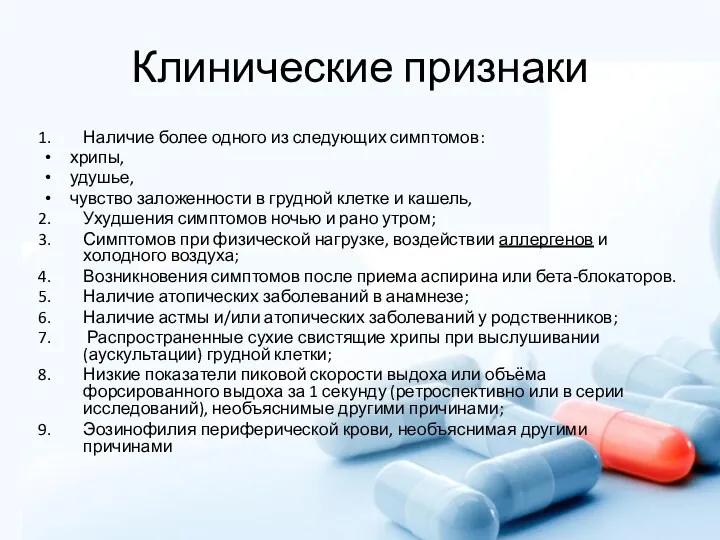 Клинические признаки

1. Наличие более одного из следующих симптомов:
• хрипы,
• удушье,
• чувство заложенности в грудной клетке и кашель,
2. Ухудшения симптомов ночью и рано утром;
3. Симптомов при физической нагрузке, воздействии аллергенов и холодного воздуха;
4. Возникновения симптомов после приема аспирина или бета-блокаторов.
5. Наличие атопических заболеваний в анамнезе;
6. Наличие астмы и/или атопических заболеваний у родственников;
7. Распространенные сухие свистящие хрипы при выслушивании (аускультации) грудной клетки;
8. Низкие показатели пиковой скорости выдоха или объёма форсированного выдоха за 1 секунду (ретроспективно или в серии исследований), необъяснимые другими причинами;
9. Эозинофилия периферической крови, необъяснимая другими причинами